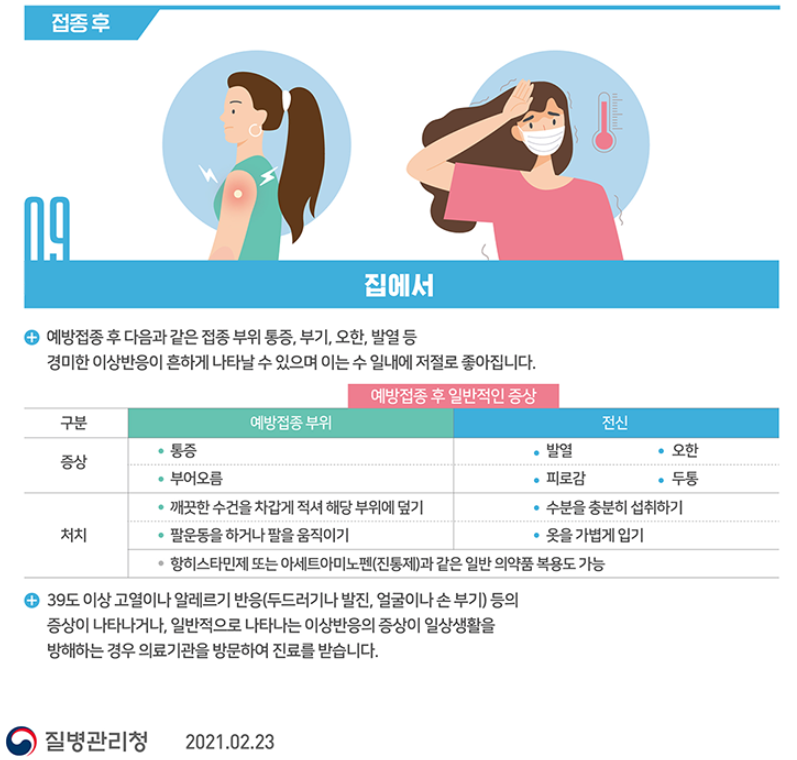 접종 후

09

집에서

예방접종 후 다음과 같은 접종 부위 통증, 부기, 오한, 발열 등 경미한 이상반응이 흔하게 나타날 수 있으며 이는 수 일내에 저절로 좋아집니다.

예방접종 후 일반적인 증상

| 구분 | 예방접종 부위 | 전신 |
|---|---|---|
| 증상 | • 통증 | • 발열 • 오한 |
| | • 부어오름 | • 피로감 • 두통 |
| 처치 | • 깨끗한 수건을 차갑게 적셔 해당 부위에 덮기 | • 수분을 충분히 섭취하기 |
| | • 팔운동을 하거나 팔을 움직이기 | • 옷을 가볍게 입기 |
| | • 항히스타민제 또는 아세트아미노펜(진통제)과 같은 일반 의약품 복용도 가능 | |

39도 이상 고열이나 알레르기 반응(두드러기나 발진, 얼굴이나 손 부기) 등의 증상이 나타나거나, 일반적으로 나타나는 이상반응의 증상이 일상생활을 방해하는 경우 의료기관을 방문하여 진료를 받습니다.

질병관리청 2021.02.23